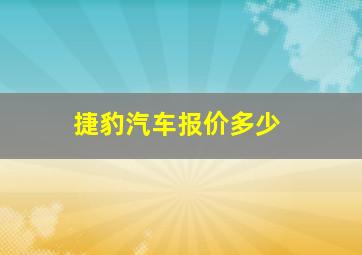 捷豹汽车报价多少